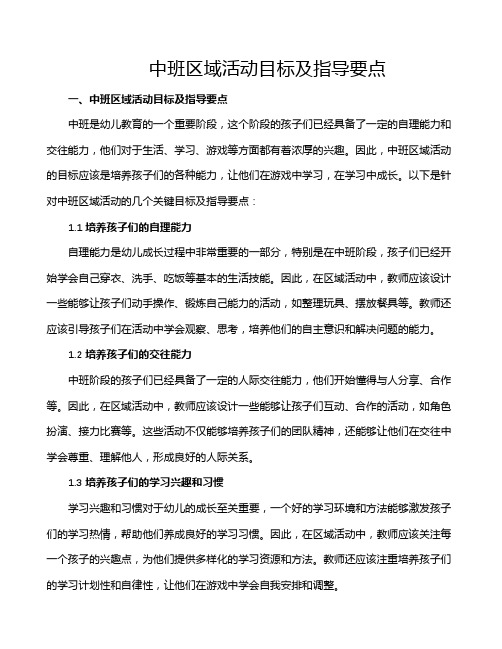 中班区域活动目标及指导要点

一、中班区域活动目标及指导要点

中班是幼儿教育的一个重要阶段，这个阶段的孩子们已经具备了一定的自理能力和交往能力，他们对于生活、学习、游戏等方面都有着浓厚的兴趣。因此，中班区域活动的目标应该是培养孩子们的各种能力，让他们在游戏中学习，在学习中成长。以下是针对中班区域活动的几个关键目标及指导要点：

1.1 培养孩子们的自理能力

自理能力是幼儿成长过程中非常重要的一部分，特别是在中班阶段，孩子们已经开始学会自己穿衣、洗手、吃饭等基本的生活技能。因此，在区域活动中，教师应该设计一些能够让孩子们动手操作、锻炼自己能力的活动，如整理玩具、摆放餐具等。教师还应该引导孩子们在活动中学会观察、思考，培养他们的自主意识和解决问题的能力。

1.2 培养孩子们的交往能力

中班阶段的孩子们已经具备了一定的人际交往能力，他们开始懂得与人分享、合作等。因此，在区域活动中，教师应该设计一些能够让孩子们互动、合作的活动，如角色扮演、接力比赛等。这些活动不仅能够培养孩子们的团队精神，还能够让他们在交往中学会尊重、理解他人，形成良好的人际关系。

1.3 培养孩子们的学习兴趣和习惯

学习兴趣和习惯对于幼儿的成长至关重要，一个好的学习环境和方法能够激发孩子们的学习热情，帮助他们养成良好的学习习惯。因此，在区域活动中，教师应该关注每一个孩子的兴趣点，为他们提供多样化的学习资源和方法。教师还应该注重培养孩子们的学习计划性和自律性，让他们在游戏中学会自我安排和调整。